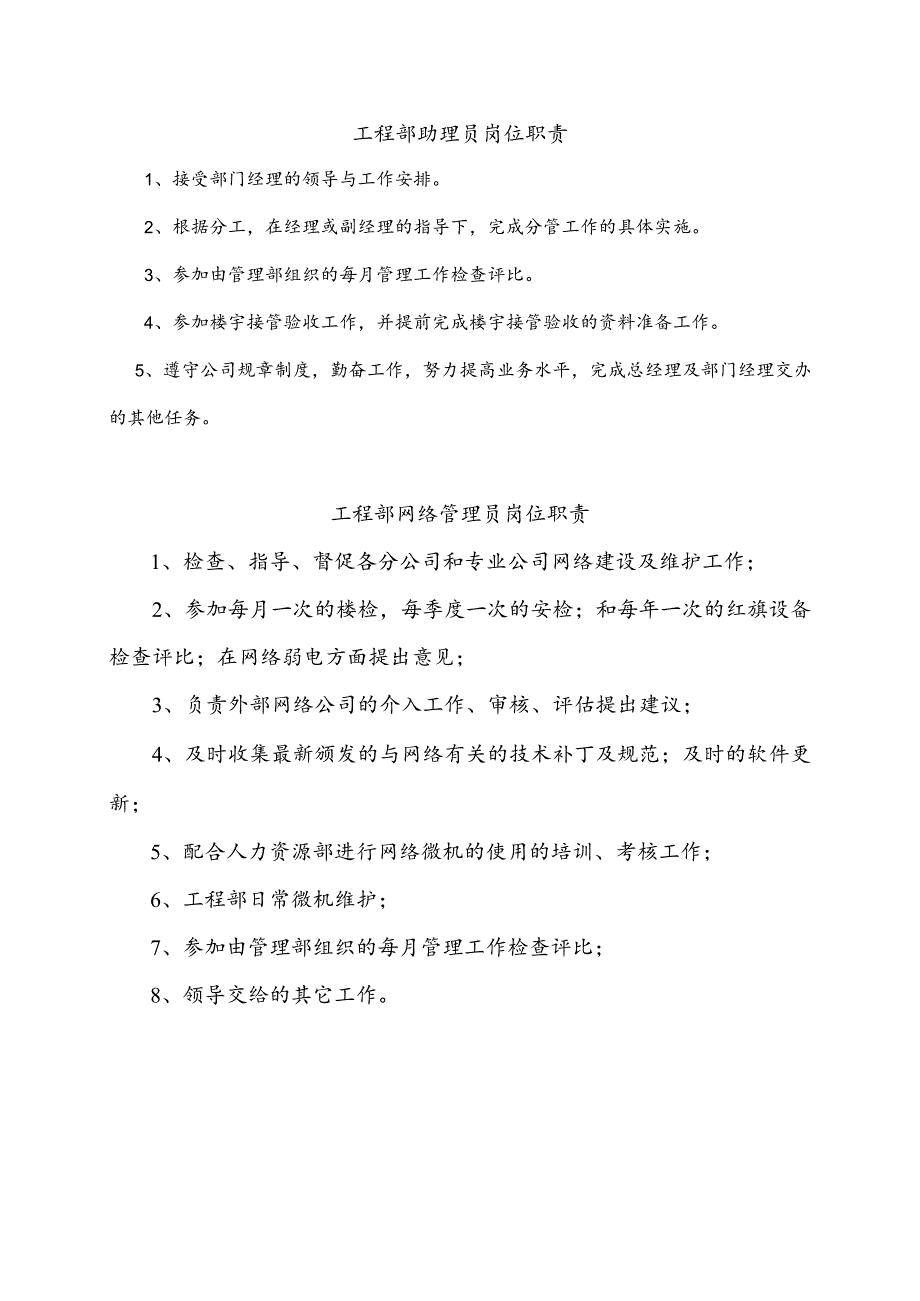 工程部助理员岗位职责

1、接受部门经理的领导与工作安排。

2、根据分工，在经理或副经理的指导下，完成分管工作的具体实施。

3、参加由管理部组织的每月管理工作检查评比。

4、参加楼宇接管验收工作，并提前完成楼宇接管验收的资料准备工作。

5、遵守公司规章制度，勤奋工作，努力提高业务水平，完成总经理及部门经理交办的其他任务。

工程部网络管理员岗位职责

1、检查、指导、督促各分公司和专业公司网络建设及维护工作；

2、参加每月一次的楼检，每季度一次的安检；和每年一次的红旗设备检查评比；在网络弱电方面提出意见；

3、负责外部网络公司的介入工作、审核、评估提出建议；

4、及时收集最新颁发的与网络有关的技术补丁及规范；及时的软件更新；

5、配合人力资源部进行网络微机的使用的培训、考核工作；

6、工程部日常微机维护；

7、参加由管理部组织的每月管理工作检查评比；

8、领导交给的其它工作。